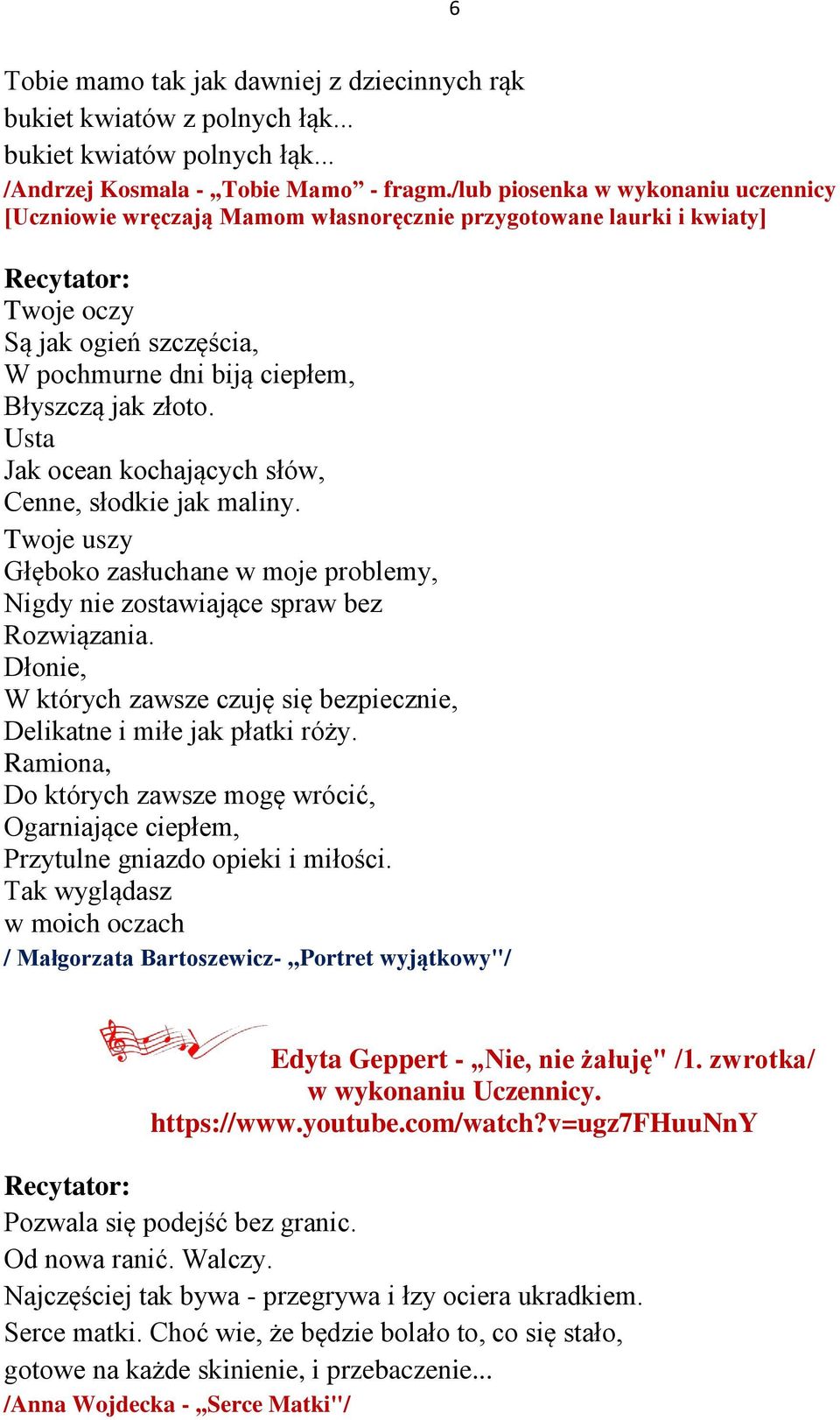 6

Tobie mamo tak jak dawniej z dziecinnych rąk
bukiet kwiatów z polnych łąk...
bukiet kwiatów polnych łąk...
/Andrzej Kosmala - „Tobie Mamo” - fragm./lub piosenka w wykonaniu uczennicy
[Uczniowie wręczają Mamom własnoręcznie przygotowane laurki i kwiaty]

Recytator:
Twoje oczy
Są jak ogień szczęścia,
W pochmurne dni biją ciepłem,
Błyszczą jak złoto.
Usta
Jak ocean kochających słów,
Cenne, słodkie jak maliny.
Twoje uszy
Głęboko zasłuchane w moje problemy,
Nigdy nie zostawiające spraw bez
Rozwiązania.
Dłonie,
W których zawsze czuję się bezpiecznie,
Delikatne i miłe jak płatki róży.
Ramiona,
Do których zawsze mogę wrócić,
Ogarniające ciepłem,
Przytulne gniazdo opieki i miłości.
Tak wyglądasz
w moich oczach
/ Małgorzata Bartoszewicz- „Portret wyjątkowy"/

Edyta Geppert - „Nie, nie żałuję" /1. zwrotka/
w wykonaniu Uczennicy.
https://www.youtube.com/watch?v=ugz7FHuuNnY

Recytator:
Pozwala się podejść bez granic.
Od nowa ranić. Walczy.
Najczęściej tak bywa - przegrywa i łzy ociera ukradkiem.
Serce matki. Choć wie, że będzie bolało to, co się stało,
gotowe na każde skinienie, i przebaczenie...
/Anna Wojdecka - „Serce Matki"/